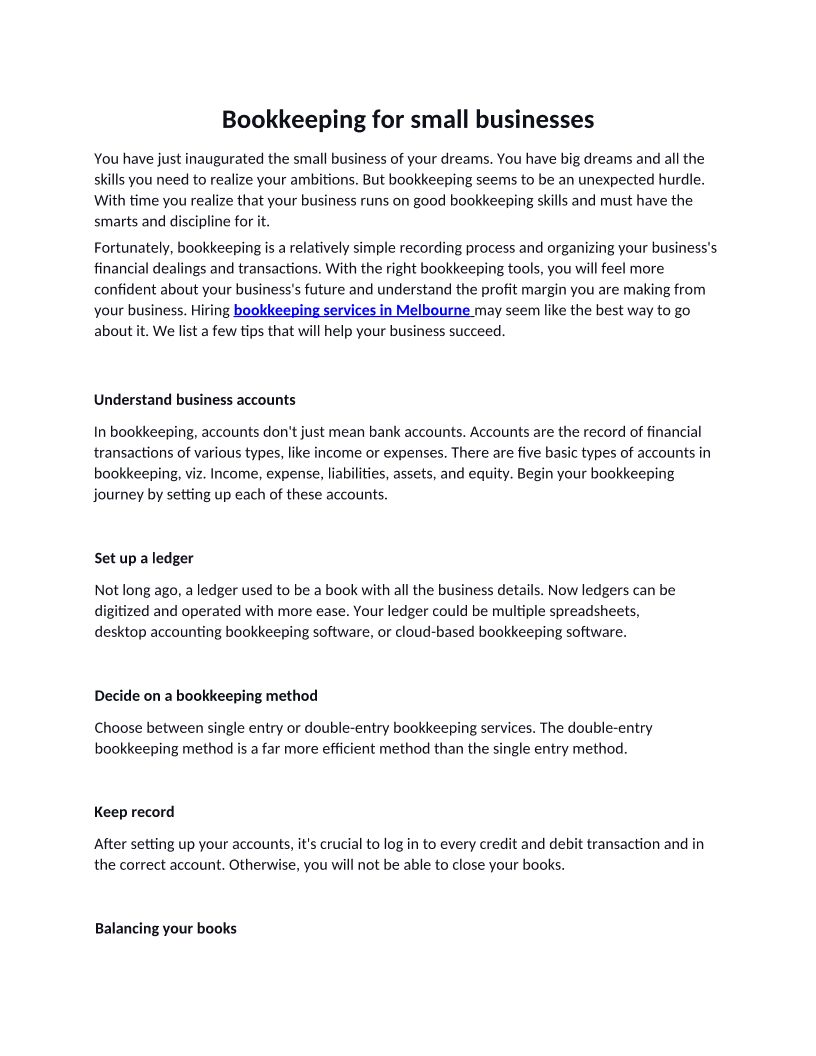 Bookkeeping for small businesses

You have just inaugurated the small business of your dreams. You have big dreams and all the skills you need to realize your ambitions. But bookkeeping seems to be an unexpected hurdle. With time you realize that your business runs on good bookkeeping skills and must have the smarts and discipline for it.

Fortunately, bookkeeping is a relatively simple recording process and organizing your business's financial dealings and transactions. With the right bookkeeping tools, you will feel more confident about your business's future and understand the profit margin you are making from your business. Hiring bookkeeping services in Melbourne may seem like the best way to go about it. We list a few tips that will help your business succeed.

Understand business accounts

In bookkeeping, accounts don't just mean bank accounts. Accounts are the record of financial transactions of various types, like income or expenses. There are five basic types of accounts in bookkeeping, viz. Income, expense, liabilities, assets, and equity. Begin your bookkeeping journey by setting up each of these accounts.

Set up a ledger

Not long ago, a ledger used to be a book with all the business details. Now ledgers can be digitized and operated with more ease. Your ledger could be multiple spreadsheets, desktop accounting bookkeeping software, or cloud-based bookkeeping software.

Decide on a bookkeeping method

Choose between single entry or double-entry bookkeeping services. The double-entry bookkeeping method is a far more efficient method than the single entry method.

Keep record

After setting up your accounts, it's crucial to log in to every credit and debit transaction and in the correct account. Otherwise, you will not be able to close your books.

Balancing your books